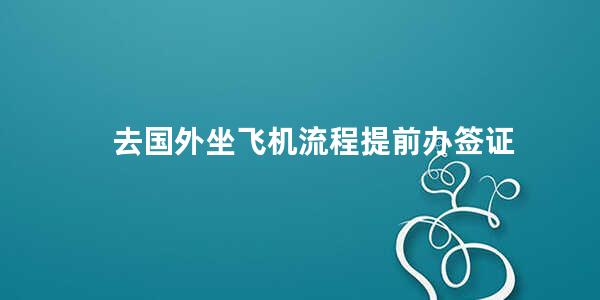 去国外坐飞机流程提前办签证